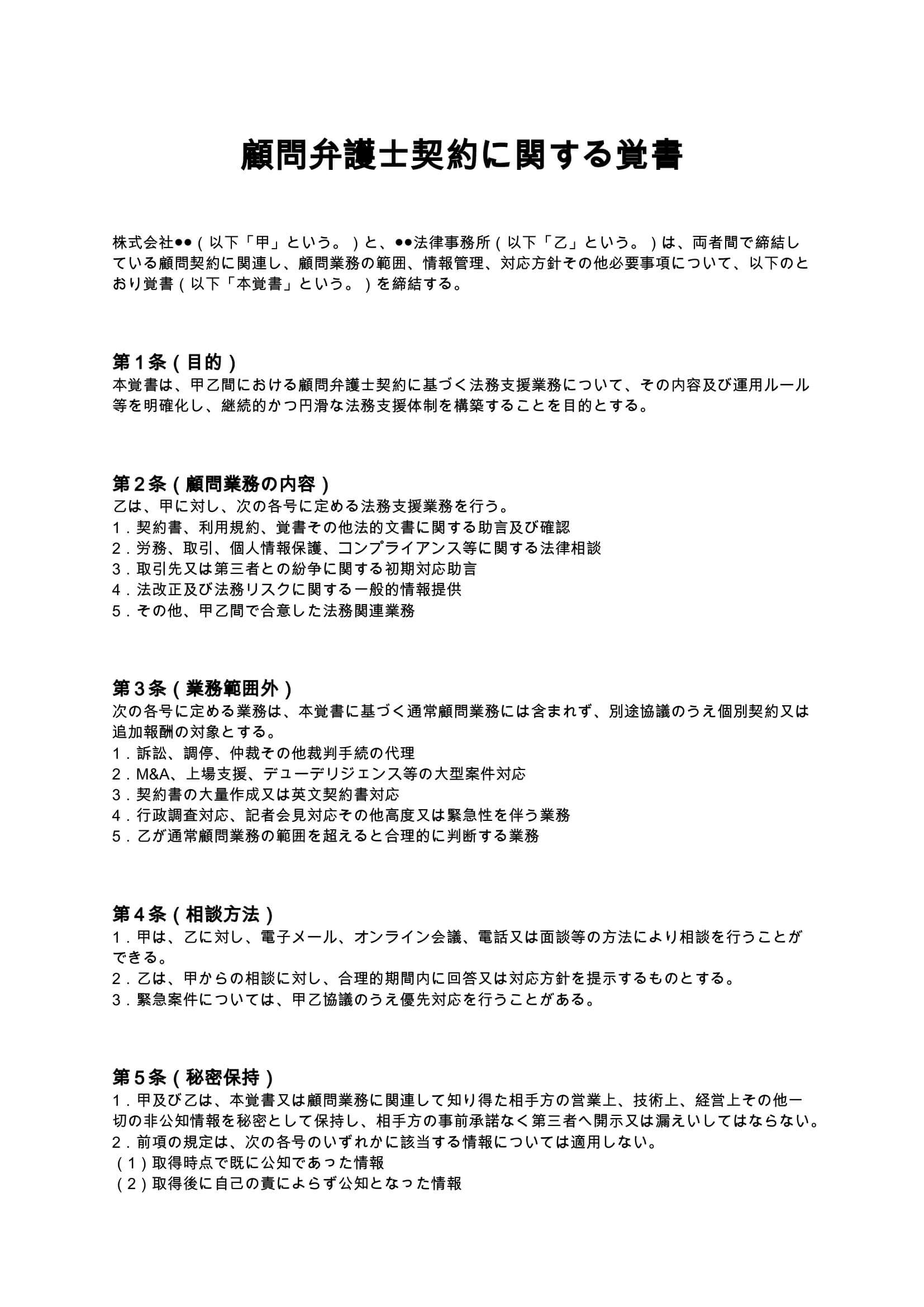 顧問弁護士契約に関する覚書

株式会社●●（以下「甲」という。）と、●●法律事務所（以下「乙」という。）は、両者間で締結している顧問契約に関連し、顧問業務の範囲、情報管理、対応方針その他必要事項について、以下のとおり覚書（以下「本覚書」という。）を締結する。

第1条（目的）
本覚書は、甲乙間における顧問弁護士契約に基づく法務支援業務について、その内容及び運用ルール等を明確化し、継続的かつ円滑な法務支援体制を構築することを目的とする。

第2条（顧問業務の内容）
乙は、甲に対し、次の各号に定める法務支援業務を行う。
1.契約書、利用規約、覚書その他法的文書に関する助言及び確認
2.労務、取引、個人情報保護、コンプライアンス等に関する法律相談
3.取引先又は第三者との紛争に関する初期対応助言
4.法改正及び法務リスクに関する一般的情報提供
5.その他、甲乙間で合意した法務関連業務

第3条（業務範囲外）
次の各号に定める業務は、本覚書に基づく通常顧問業務には含まれず、別途協議のうえ個別契約又は追加報酬の対象とする。
1.訴訟、調停、仲裁その他裁判手続の代理
2.M&A、上場支援、デューデリジェンス等の大型案件対応
3.契約書の大量作成又は英文契約書対応
4.行政調査対応、記者会見対応その他高度又は緊急性を伴う業務
5.乙が通常顧問業務の範囲を超えると合理的に判断する業務

第4条（相談方法）
1.甲は、乙に対し、電子メール、オンライン会議、電話又は面談等の方法により相談を行うことができる。
2.乙は、甲からの相談に対し、合理的期間内に回答又は対応方針を提示するものとする。
3.緊急案件については、甲乙協議のうえ優先対応を行うことがある。

第5条（秘密保持）
1.甲及び乙は、本覚書又は顧問業務に関連して知り得た相手方の営業上、技術上、経営上その他一切の非公知情報を秘密として保持し、相手方の事前承諾なく第三者へ開示又は漏えいしてはならない。
2.前項の規定は、次の各号のいずれかに該当する情報については適用しない。
（1）取得時点で既に公知であった情報
（2）取得後に自己の責によらず公知となった情報